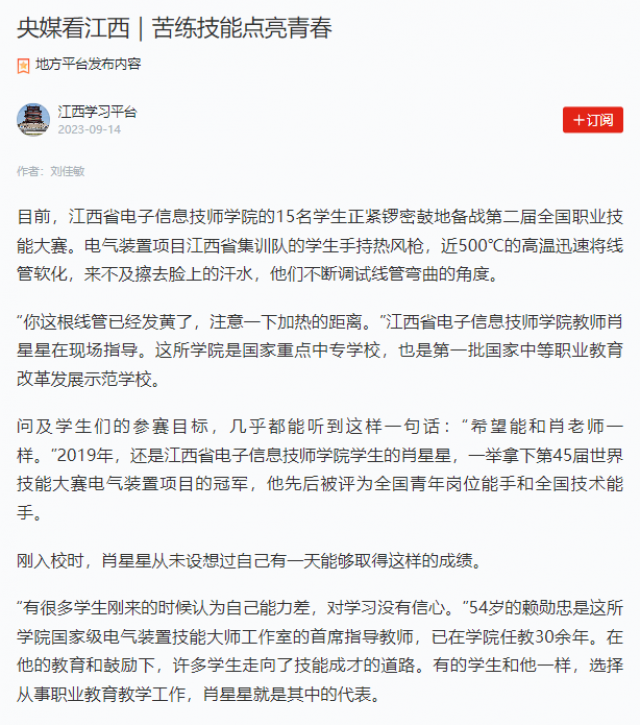 央媒看江西｜苦练技能点亮青春

地方平台发布内容

江西学习平台
2023-09-14

+订阅

作者：刘佳敏

目前，江西省电子信息技师学院的15名学生正紧锣密鼓地备战第二届全国职业技能大赛。电气装置项目江西省集训队的学生手持热风枪，近500℃的高温迅速将线管软化，来不及擦去脸上的汗水，他们不断调试线管弯曲的角度。

“你这根线管已经发黄了，注意一下加热的距离。”江西省电子信息技师学院教师肖星星在现场指导。这所学院是国家重点中专学校，也是第一批国家中等职业教育改革发展示范学校。

问及学生们的参赛目标，几乎都能听到这样一句话：“希望能和肖老师一样。”2019年，还是江西省电子信息技师学院学生的肖星星，一举拿下第45届世界技能大赛电气装置项目的冠军，他先后被评为全国青年岗位能手和全国技术能手。

刚入校时，肖星星从未设想过自己有一天能够取得这样的成绩。

“有很多学生刚来的时候认为自己能力差，对学习没有信心。”54岁的赖勋忠是这所学院国家级电气装置技能大师工作室的首席指导教师，已在学院任教30余年。在他的教育和鼓励下，许多学生走向了技能成才的道路。有的学生和他一样，选择从事职业教育教学工作，肖星星就是其中的代表。